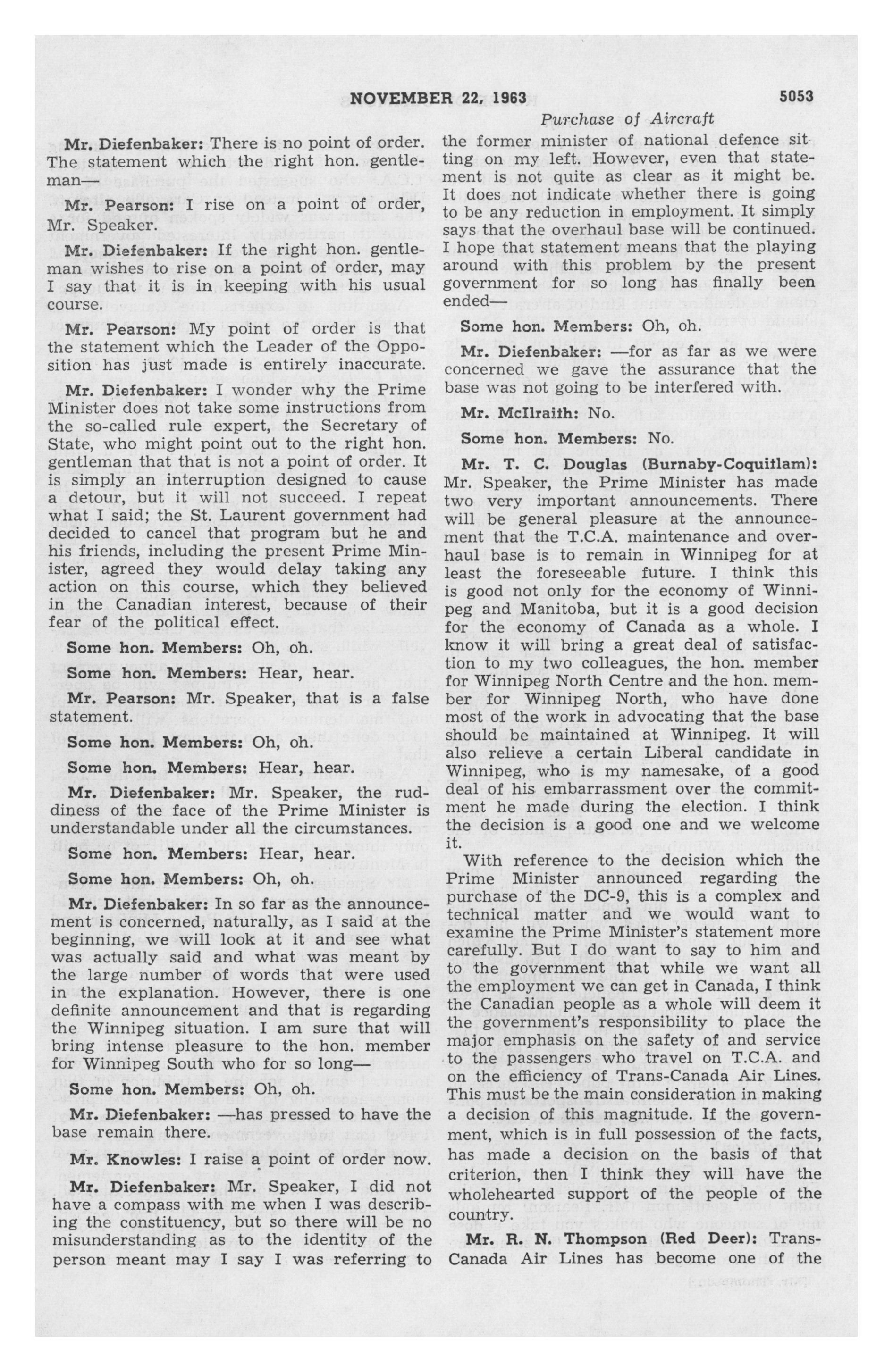 NOVEMBER 22, 1963

5053

Purchase of Aircraft

Mr. Diefenbaker: There is no point of order. The statement which the right hon. gentleman—

Mr. Pearson: I rise on a point of order, Mr. Speaker.

Mr. Diefenbaker: If the right hon. gentleman wishes to rise on a point of order, may I say that it is in keeping with his usual course.

Mr. Pearson: My point of order is that the statement which the Leader of the Opposition has just made is entirely inaccurate.

Mr. Diefenbaker: I wonder why the Prime Minister does not take some instructions from the so-called rule expert, the Secretary of State, who might point out to the right hon. gentleman that that is not a point of order. It is simply an interruption designed to cause a detour, but it will not succeed. I repeat what I said; the St. Laurent government had decided to cancel that program but he and his friends, including the present Prime Minister, agreed they would delay taking any action on this course, which they believed in the Canadian interest, because of their fear of the political effect.

Some hon. Members: Oh, oh.

Some hon. Members: Hear, hear.

Mr. Pearson: Mr. Speaker, that is a false statement.

Some hon. Members: Oh, oh.

Some hon. Members: Hear, hear.

Mr. Diefenbaker: Mr. Speaker, the ruddiness of the face of the Prime Minister is understandable under all the circumstances.

Some hon. Members: Hear, hear.

Some hon. Members: Oh, oh.

Mr. Diefenbaker: In so far as the announcement is concerned, naturally, as I said at the beginning, we will look at it and see what was actually said and what was meant by the large number of words that were used in the explanation. However, there is one definite announcement and that is regarding the Winnipeg situation. I am sure that will bring intense pleasure to the hon. member for Winnipeg South who for so long—

Some hon. Members: Oh, oh.

Mr. Diefenbaker: —has pressed to have the base remain there.

Mr. Knowles: I raise a point of order now.

Mr. Diefenbaker: Mr. Speaker, I did not have a compass with me when I was describing the constituency, but so there will be no misunderstanding as to the identity of the person meant may I say I was referring to the former minister of national defence sitting on my left. However, even that statement is not quite as clear as it might be. It does not indicate whether there is going to be any reduction in employment. It simply says that the overhaul base will be continued. I hope that statement means that the playing around with this problem by the present government for so long has finally been ended—

Some hon. Members: Oh, oh.

Mr. Diefenbaker: —for as far as we were concerned we gave the assurance that the base was not going to be interfered with.

Mr. McIlraith: No.

Some hon. Members: No.

Mr. T. C. Douglas (Burnaby-Coquitlam): Mr. Speaker, the Prime Minister has made two very important announcements. There will be general pleasure at the announcement that the T.C.A. maintenance and overhaul base is to remain in Winnipeg for at least the foreseeable future. I think this is good not only for the economy of Winnipeg and Manitoba, but it is a good decision for the economy of Canada as a whole. I know it will bring a great deal of satisfaction to my two colleagues, the hon. member for Winnipeg North Centre and the hon. member for Winnipeg North, who have done most of the work in advocating that the base should be maintained at Winnipeg. It will also relieve a certain Liberal candidate in Winnipeg, who is my namesake, of a good deal of his embarrassment over the commitment he made during the election. I think the decision is a good one and we welcome it.

With reference to the decision which the Prime Minister announced regarding the purchase of the DC-9, this is a complex and technical matter and we would want to examine the Prime Minister's statement more carefully. But I do want to say to him and to the government that while we want all the employment we can get in Canada, I think the Canadian people as a whole will deem it the government's responsibility to place the major emphasis on the safety of and service to the passengers who travel on T.C.A. and on the efficiency of Trans-Canada Air Lines. This must be the main consideration in making a decision of this magnitude. If the government, which is in full possession of the facts, has made a decision on the basis of that criterion, then I think they will have the wholehearted support of the people of the country.

Mr. R. N. Thompson (Red Deer): Trans-Canada Air Lines has become one of the